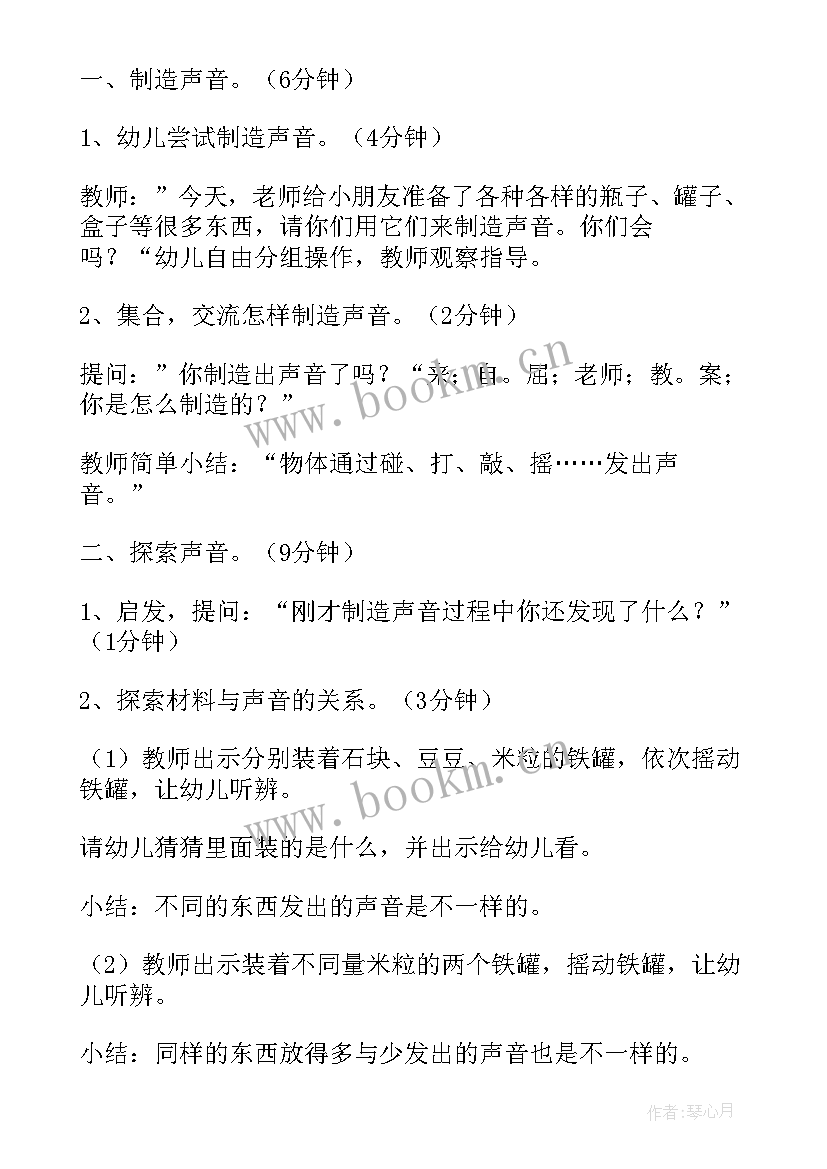 一、制造声音。（6分钟）

1、幼儿尝试制造声音。（4分钟）

教师：”今天，老师给小朋友准备了各种各样的瓶子、罐子、盒子等很多东西，请你们用它们来制造声音。你们会吗？“幼儿自由分组操作，教师观察指导。

2、集合，交流怎样制造声音。（2分钟）

提问：”你制造出声音了吗？“来；自。屈；老师；教。案；你是怎么制造的？”

教师简单小结：“物体通过碰、打、敲、摇……发出声音。”

二、探索声音。（9分钟）

1、启发，提问：“刚才制造声音过程中你还发现了什么？”（1分钟）

2、探索材料与声音的关系。（3分钟）

（1）教师出示分别装着石块、豆豆、米粒的铁罐，依次摇动铁罐，让幼儿听辨。

请幼儿猜猜里面装的是什么，并出示给幼儿看。

小结：不同的东西发出的声音是不一样的。

（2）教师出示装着不同量米粒的两个铁罐，摇动铁罐，让幼儿听辨。

小结：同样的东西放得多与少发出的声音也是不一样的。

www.bookm.cn

www.bookm.cn

作者：琴心月